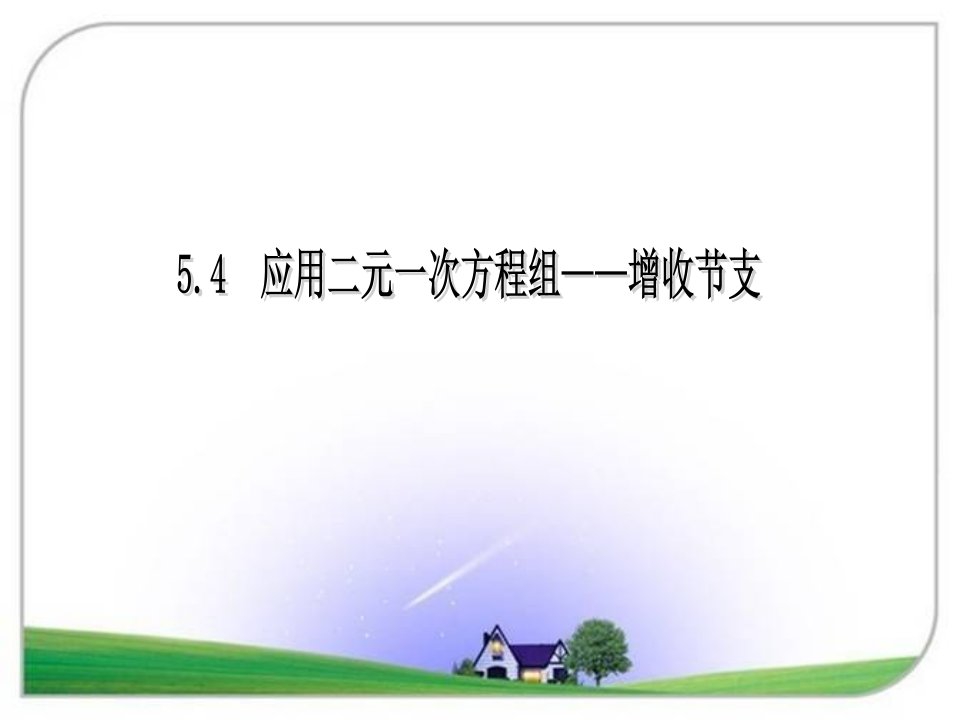 5.4 应用二元一次方程组——增收节支